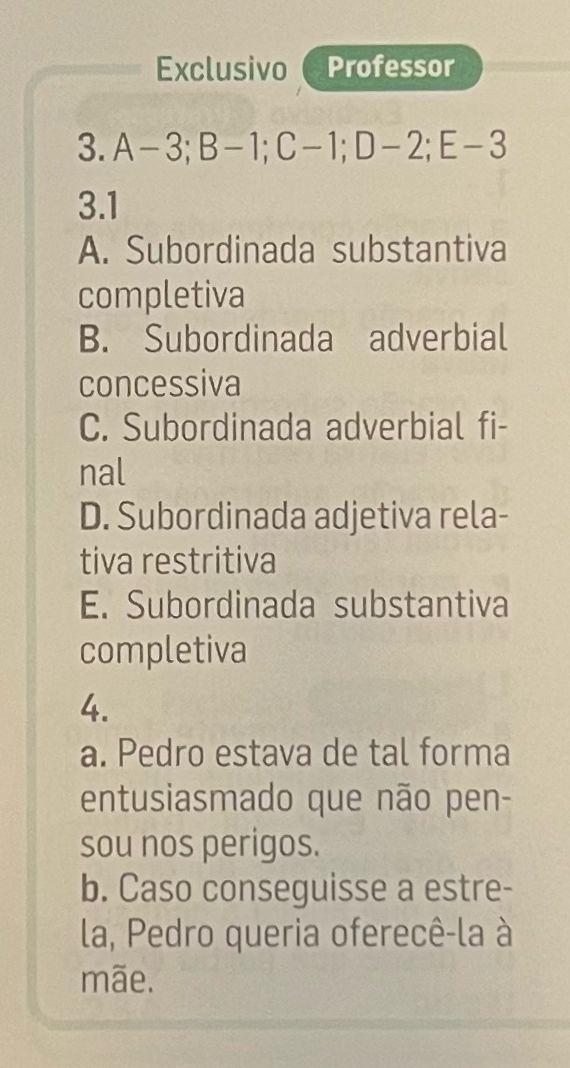 Exclusivo Professor

3. A – 3; B – 1; C – 1; D – 2; E – 3

3.1
A. Subordinada substantiva completiva
B. Subordinada adverbial concessiva
C. Subordinada adverbial final
D. Subordinada adjetiva relativa restritiva
E. Subordinada substantiva completiva

4.
a. Pedro estava de tal forma entusiasmado que não pensou nos perigos.
b. Caso conseguisse a estrela, Pedro queria oferecê-la à mãe.